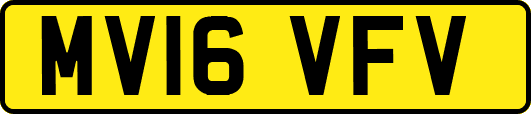 MV16 VFV